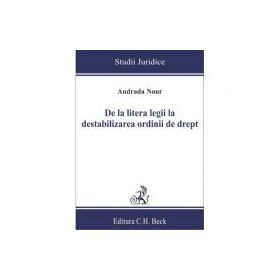 Studii Juridice

Andrada Nour

De la litera legii la destabilizarea ordinii de drept

Editura C.H. Beck